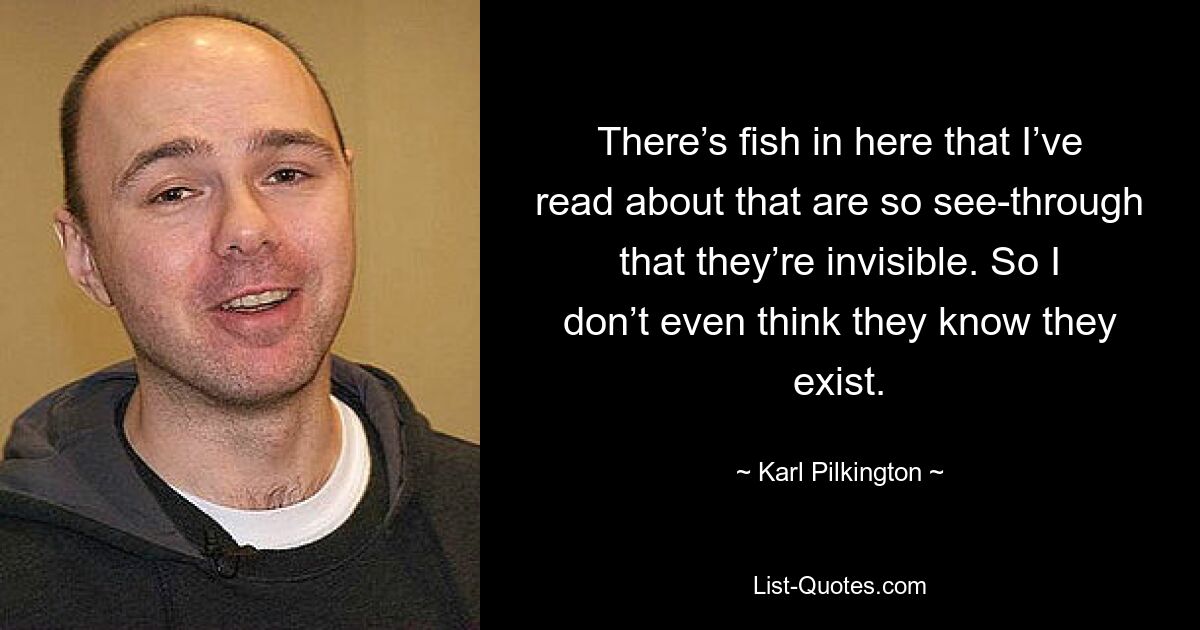 There’s fish in here that I’ve read about that are so see-through that they’re invisible. So I don’t even think they know they exist.

~ Karl Pilkington ~

List-Quotes.com